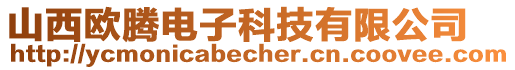 山西欧腾电子科技有限公司
http://ycmonicabecher.cn.coovee.com